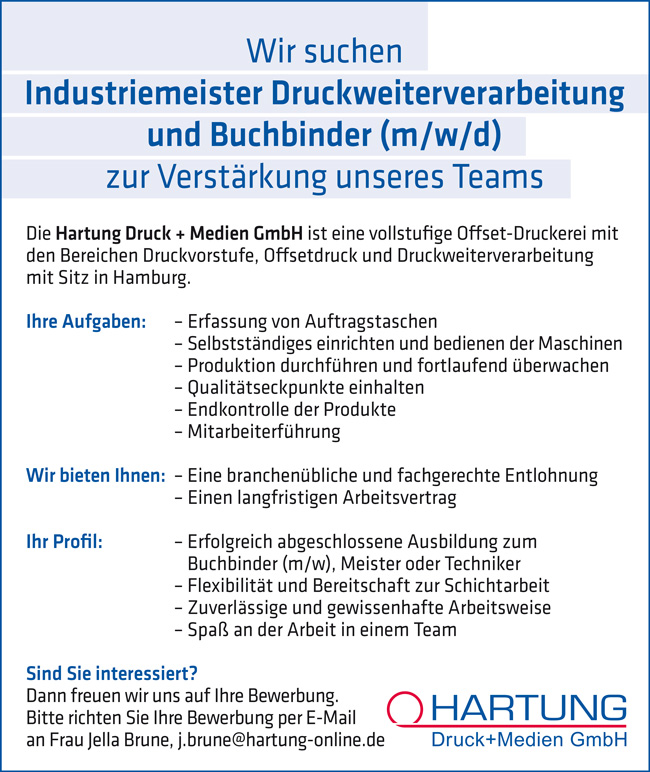 Wir suchen
Industriemeister Druckweiterverarbeitung und Buchbinder (m/w/d)
zur Verstärkung unseres Teams

Die Hartung Druck + Medien GmbH ist eine vollstufige Offset-Druckerei mit den Bereichen Druckvorstufe, Offsetdruck und Druckweiterverarbeitung mit Sitz in Hamburg.

Ihre Aufgaben:
– Erfassung von Auftragstaschen
– Selbstständiges einrichten und bedienen der Maschinen
– Produktion durchführen und fortlaufend überwachen
– Qualitätseckpunkte einhalten
– Endkontrolle der Produkte
– Mitarbeiterführung

Wir bieten Ihnen:
– Eine branchenübliche und fachgerechte Entlohnung
– Einen langfristigen Arbeitsvertrag

Ihr Profil:
– Erfolgreich abgeschlossene Ausbildung zum Buchbinder (m/w), Meister oder Techniker
– Flexibilität und Bereitschaft zur Schichtarbeit
– Zuverlässige und gewissenhafte Arbeitsweise
– Spaß an der Arbeit in einem Team

Sind Sie interessiert?
Dann freuen wir uns auf Ihre Bewerbung.
Bitte richten Sie Ihre Bewerbung per E-Mail an Frau Jella Brune, j.brune@hartung-online.de

HARTUNG
Druck+Medien GmbH